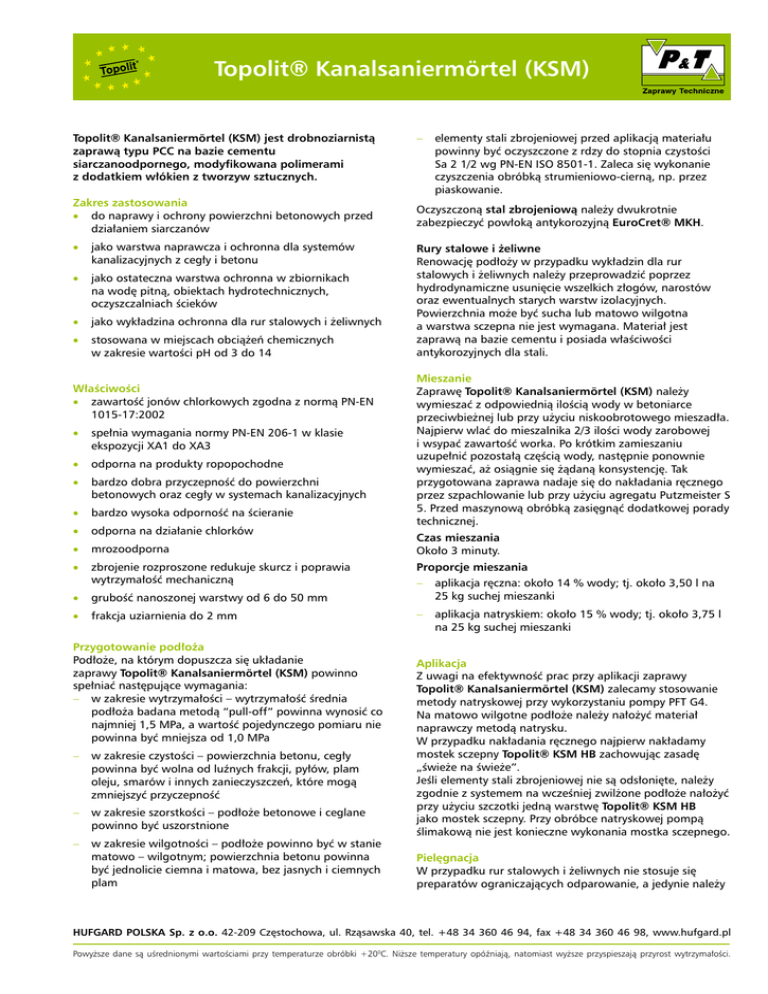 Topolit®

Topolit® Kanalsaniermörtel (KSM)

P&T
Zaprawy Techniczne

Topolit® Kanalsaniermörtel (KSM) jest drobnoziarnistą zaprawą typu PCC na bazie cementu siarczanoodpornego, modyfikowana polimerami z dodatkiem włókien z tworzyw sztucznych.

Zakres zastosowania
• do naprawy i ochrony powierzchni betonowych przed działaniem siarczanów
• jako warstwa naprawcza i ochronna dla systemów kanalizacyjnych z cegły i betonu
• jako ostateczna warstwa ochronna w zbiornikach na wodę pitną, obiektach hydrotechnicznych, oczyszczalniach ścieków
• jako wykładzina ochronna dla rur stalowych i żeliwnych
• stosowana w miejscach obciążeń chemicznych w zakresie wartości pH od 3 do 14

Właściwości
• zawartość jonów chlorkowych zgodna z normą PN-EN 1015-17:2002
• spełnia wymagania normy PN-EN 206-1 w klasie ekspozycji XA1 do XA3
• odporna na produkty ropopochodne
• bardzo dobra przyczepność do powierzchni betonowych oraz cegły w systemach kanalizacyjnych
• bardzo wysoka odporność na ścieranie
• odporna na działanie chlorków
• mrozoodporna
• zbrojenie rozproszone redukuje skurcz i poprawia wytrzymałość mechaniczną
• grubość nanoszonej warstwy od 6 do 50 mm
• frakcja uziarnienia do 2 mm

Przygotowanie podłoża
Podłoże, na którym dopuszcza się układanie zaprawy Topolit® Kanalsaniermörtel (KSM) powinno spełniać następujące wymagania:
– w zakresie wytrzymałości – wytrzymałość średnia podłoża badana metodą "pull-off" powinna wynosić co najmniej 1,5 MPa, a wartość pojedynczego pomiaru nie powinna być mniejsza od 1,0 MPa
– w zakresie czystości – powierzchnia betonu, cegły powinna być wolna od luźnych frakcji, pyłów, plam oleju, smarów i innych zanieczyszczeń, które mogą zmniejszyć przyczepność
– w zakresie szorstkości – podłoże betonowe i ceglane powinno być uszorstnione
– w zakresie wilgotności – podłoże powinno być w stanie matowo – wilgotnym; powierzchnia betonu powinna być jednolicie ciemna i matowa, bez jasnych i ciemnych plam

– elementy stali zbrojeniowej przed aplikacją materiału powinny być oczyszczone z rdzy do stopnia czystości Sa 2 1/2 wg PN-EN ISO 8501-1. Zaleca się wykonanie czyszczenia obróbką strumieniowo-cierną, np. przez piaskowanie.

Oczyszczoną stal zbrojeniową należy dwukrotnie zabezpieczyć powłoką antykorozyjną EuroCret® MKH.

Rury stalowe i żeliwne
Renowację podłoży w przypadku wykładzin dla rur stalowych i żeliwnych należy przeprowadzić poprzez hydrodynamiczne usunięcie wszelkich złogów, narostów oraz ewentualnych starych warstw izolacyjnych. Powierzchnia może być sucha lub matowo wilgotna a warstwa sczepna nie jest wymagana. Materiał jest zaprawą na bazie cementu i posiada właściwości antykorozyjnych dla stali.

Mieszanie
Zaprawę Topolit® Kanalsaniermörtel (KSM) należy wymieszać z odpowiednią ilością wody w betoniarce przeciwbieżnej lub przy użyciu niskoobrotowego mieszadła. Najpierw wlać do mieszalnika 2/3 ilości wody zarobowej i wsypać zawartość worka. Po krótkim zamieszaniu uzupełnić pozostałą częścią wody, następnie ponownie wymieszać, aż osiągnie się żądaną konsystencję. Tak przygotowana zaprawa nadaje się do nakładania ręcznego przez szpachlowanie lub przy użyciu agregatu Putzmeister S 5. Przed maszynową obróbką zasięgnąć dodatkowej porady technicznej.

Czas mieszania
Około 3 minuty.

Proporcje mieszania
– aplikacja ręczna: około 14 % wody; tj. około 3,50 l na 25 kg suchej mieszanki
– aplikacja natryskiem: około 15 % wody; tj. około 3,75 l na 25 kg suchej mieszanki

Aplikacja
Z uwagi na efektywność prac przy aplikacji zaprawy Topolit® Kanalsaniermörtel (KSM) zalecamy stosowanie metody natryskowej przy wykorzystaniu pompy PFT G4. Na matowo wilgotne podłoże należy nałożyć materiał naprawczy metodą natrysku.
W przypadku nakładania ręcznego najpierw nakładamy mostek sczepny Topolit® KSM HB zachowując zasadę „świeże na świeże".
Jeśli elementy stali zbrojeniowej nie są odsłonięte, należy zgodnie z systemem na wcześniej zwilżone podłoże nałożyć przy użyciu szczotki jedną warstwę Topolit® KSM HB jako mostek sczepny. Przy obróbce natryskowej pompą ślimakową nie jest konieczne wykonania mostka sczepnego.

Pielęgnacja
W przypadku rur stalowych i żeliwnych nie stosuje się preparatów ograniczających odparowanie, a jedynie należy

HUFGARD POLSKA Sp. z o.o. 42-209 Częstochowa, ul. Rząsawska 40, tel. +48 34 360 46 94, fax +48 34 360 46 98, www.hufgard.pl

Powyższe dane są uśrednionymi wartościami przy temperaturze obróbki +20°C. Niższe temperatury opóźniają, natomiast wyższe przyspieszają przyrost wytrzymałości.